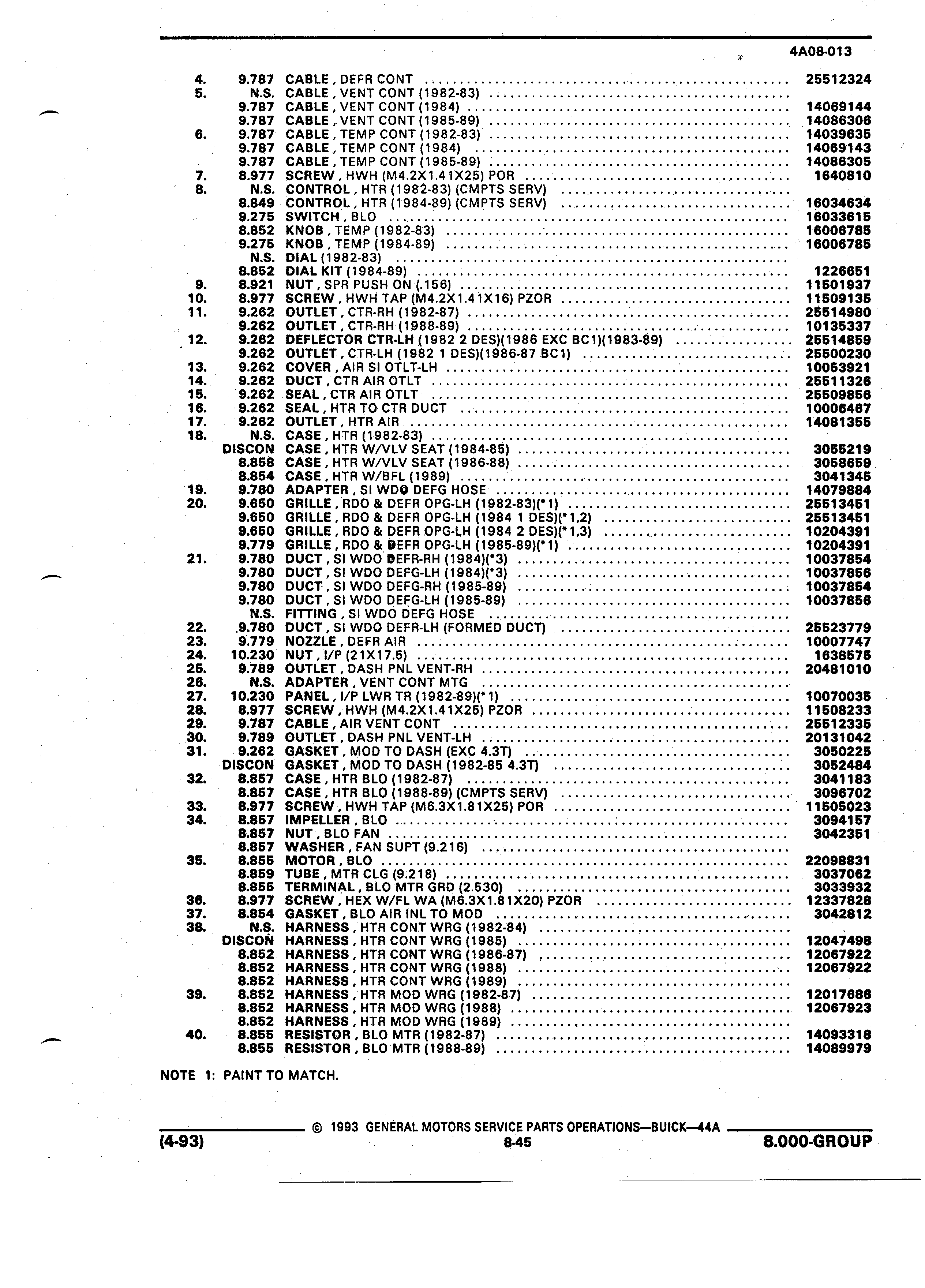 4A08-013

| | | | |
|---|---|---|---|
| 4. | 9.787 | CABLE , DEFR CONT | 25512324 |
| 5. | N.S. | CABLE , VENT CONT (1982-83) | |
| | 9.787 | CABLE , VENT CONT (1984) | 14069144 |
| | 9.787 | CABLE , VENT CONT (1985-89) | 14086306 |
| 6. | 9.787 | CABLE , TEMP CONT (1982-83) | 14039635 |
| | 9.787 | CABLE , TEMP CONT (1984) | 14069143 |
| | 9.787 | CABLE , TEMP CONT (1985-89) | 14086305 |
| 7. | 8.977 | SCREW , HWH (M4.2X1.41X25) POR | 1640810 |
| 8. | N.S. | CONTROL , HTR (1982-83) (CMPTS SERV) | |
| | 8.849 | CONTROL , HTR (1984-89) (CMPTS SERV) | 16034634 |
| | 9.275 | SWITCH , BLO | 16033615 |
| | 8.852 | KNOB , TEMP (1982-83) | 16006785 |
| | 9.275 | KNOB , TEMP (1984-89) | 16006785 |
| | N.S. | DIAL (1982-83) | |
| | 8.852 | DIAL KIT (1984-89) | 1226651 |
| 9. | 8.921 | NUT , SPR PUSH ON (.156) | 11501937 |
| 10. | 8.977 | SCREW , HWH TAP (M4.2X1.41X16) PZOR | 11509135 |
| 11. | 9.262 | OUTLET , CTR-RH (1982-87) | 25514980 |
| | 9.262 | OUTLET , CTR-RH (1988-89) | 10135337 |
| 12. | 9.262 | DEFLECTOR CTR-LH (1982 2 DES)(1986 EXC BC1)(1983-89) | 25514859 |
| | 9.262 | OUTLET , CTR-LH (1982 1 DES)(1986-87 BC1) | 25500230 |
| 13. | 9.262 | COVER , AIR SI OTLT-LH | 10053921 |
| 14. | 9.262 | DUCT , CTR AIR OTLT | 25511326 |
| 15. | 9.262 | SEAL , CTR AIR OTLT | 25509856 |
| 16. | 9.262 | SEAL , HTR TO CTR DUCT | 10006467 |
| 17. | 9.262 | OUTLET , HTR AIR | 14081355 |
| 18. | N.S. | CASE , HTR (1982-83) | |
| | DISCON | CASE , HTR W/VLV SEAT (1984-85) | 3055219 |
| | 8.858 | CASE , HTR W/VLV SEAT (1986-88) | 3058659 |
| | 8.854 | CASE , HTR W/BFL (1989) | 3041345 |
| 19. | 9.780 | ADAPTER , SI WDO DEFG HOSE | 14079884 |
| 20. | 9.650 | GRILLE , RDO & DEFR OPG-LH (1982-83)(*1) | 25513451 |
| | 9.650 | GRILLE , RDO & DEFR OPG-LH (1984 1 DES)(*1,2) | 25513451 |
| | 9.650 | GRILLE , RDO & DEFR OPG-LH (1984 2 DES)(*1,3) | 10204391 |
| | 9.779 | GRILLE , RDO & DEFR OPG-LH (1985-89)(*1) | 10204391 |
| 21. | 9.780 | DUCT , SI WDO DEFR-RH (1984)(*3) | 10037854 |
| | 9.780 | DUCT , SI WDO DEFG-LH (1984)(*3) | 10037856 |
| | 9.780 | DUCT , SI WDO DEFG-RH (1985-89) | 10037854 |
| | 9.780 | DUCT , SI WDO DEFG-LH (1985-89) | 10037856 |
| | N.S. | FITTING , SI WDO DEFG HOSE | |
| 22. | 9.780 | DUCT , SI WDO DEFR-LH (FORMED DUCT) | 25523779 |
| 23. | 9.779 | NOZZLE , DEFR AIR | 10007747 |
| 24. | 10.230 | NUT , I/P (21X17.5) | 1638575 |
| 25. | 9.789 | OUTLET , DASH PNL VENT-RH | 20481010 |
| 26. | N.S. | ADAPTER , VENT CONT MTG | |
| 27. | 10.230 | PANEL , I/P LWR TR (1982-89)(*1) | 10070035 |
| 28. | 8.977 | SCREW , HWH (M4.2X1.41X25) PZOR | 11508233 |
| 29. | 9.787 | CABLE , AIR VENT CONT | 25512335 |
| 30. | 9.789 | OUTLET , DASH PNL VENT-LH | 20131042 |
| 31. | 9.262 | GASKET , MOD TO DASH (EXC 4.3T) | 3050225 |
| | DISCON | GASKET , MOD TO DASH (1982-85 4.3T) | 3052484 |
| 32. | 8.857 | CASE , HTR BLO (1982-87) | 3041183 |
| | 8.857 | CASE , HTR BLO (1988-89) (CMPTS SERV) | 3096702 |
| 33. | 8.977 | SCREW , HWH TAP (M6.3X1.81X25) POR | 11505023 |
| 34. | 8.857 | IMPELLER , BLO | 3094157 |
| | 8.857 | NUT , BLO FAN | 3042351 |
| | 8.857 | WASHER , FAN SUPT (9.216) | |
| 35. | 8.855 | MOTOR , BLO | 22098831 |
| | 8.859 | TUBE , MTR CLG (9.218) | 3037062 |
| | 8.855 | TERMINAL , BLO MTR GRD (2.530) | 3033932 |
| 36. | 8.977 | SCREW , HEX W/FL WA (M6.3X1.81X20) PZOR | 12337828 |
| 37. | 8.854 | GASKET , BLO AIR INL TO MOD | 3042812 |
| 38. | N.S. | HARNESS , HTR CONT WRG (1982-84) | |
| | DISCON | HARNESS , HTR CONT WRG (1985) | 12047498 |
| | 8.852 | HARNESS , HTR CONT WRG (1986-87) | 12067922 |
| | 8.852 | HARNESS , HTR CONT WRG (1988) | 12067922 |
| | 8.852 | HARNESS , HTR CONT WRG (1989) | |
| 39. | 8.852 | HARNESS , HTR MOD WRG (1982-87) | 12017686 |
| | 8.852 | HARNESS , HTR MOD WRG (1988) | 12067923 |
| | 8.852 | HARNESS , HTR MOD WRG (1989) | |
| 40. | 8.855 | RESISTOR , BLO MTR (1982-87) | 14093318 |
| | 8.855 | RESISTOR , BLO MTR (1988-89) | 14089979 |

NOTE 1: PAINT TO MATCH.

© 1993 GENERAL MOTORS SERVICE PARTS OPERATIONS—BUICK—44A
(4-93) 8-45 8.000-GROUP